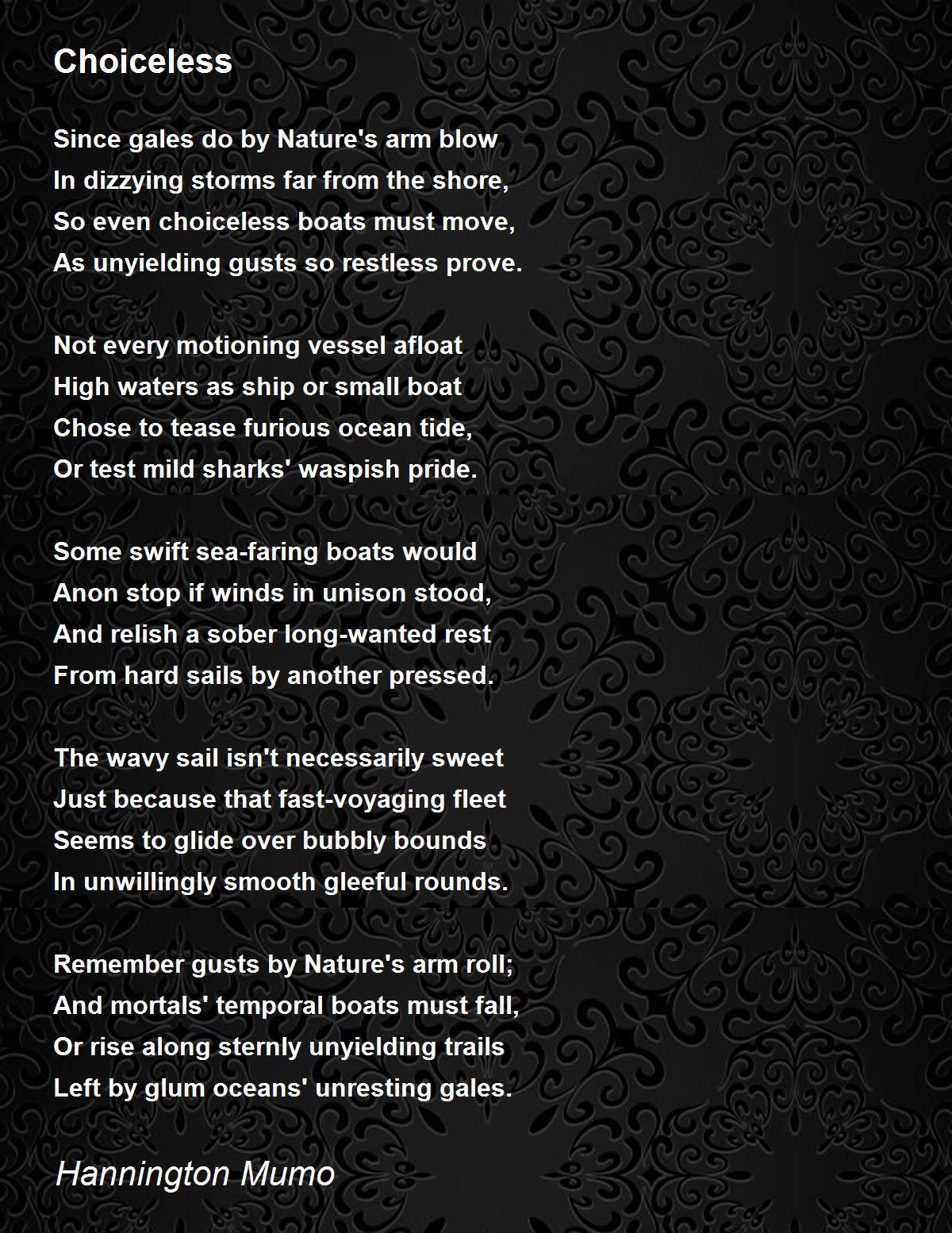 Choiceless

Since gales do by Nature's arm blow
In dizzying storms far from the shore,
So even choiceless boats must move,
As unyielding gusts so restless prove.

Not every motioning vessel afloat
High waters as ship or small boat
Chose to tease furious ocean tide,
Or test mild sharks' waspish pride.

Some swift sea-faring boats would
Anon stop if winds in unison stood,
And relish a sober long-wanted rest
From hard sails by another pressed.

The wavy sail isn't necessarily sweet
Just because that fast-voyaging fleet
Seems to glide over bubbly bounds
In unwillingly smooth gleeful rounds.

Remember gusts by Nature's arm roll;
And mortals' temporal boats must fall,
Or rise along sternly unyielding trails
Left by glum oceans' unresting gales.

Hannington Mumo